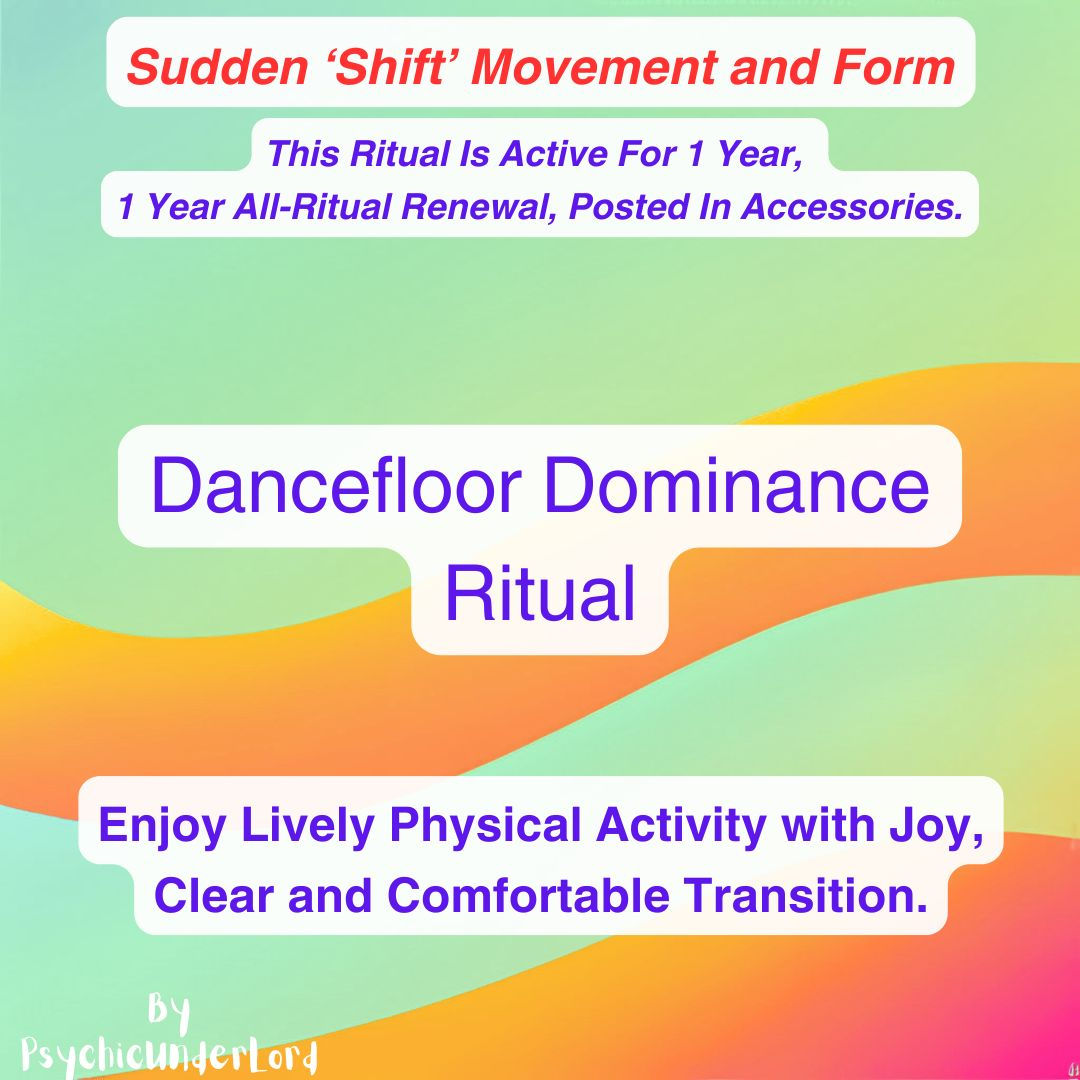 Sudden ‘Shift’ Movement and Form

This Ritual Is Active For 1 Year, 1 Year All-Ritual Renewal, Posted In Accessories.

Dancefloor Dominance Ritual

Enjoy Lively Physical Activity with Joy, Clear and Comfortable Transition.

By PsychicUnderLord